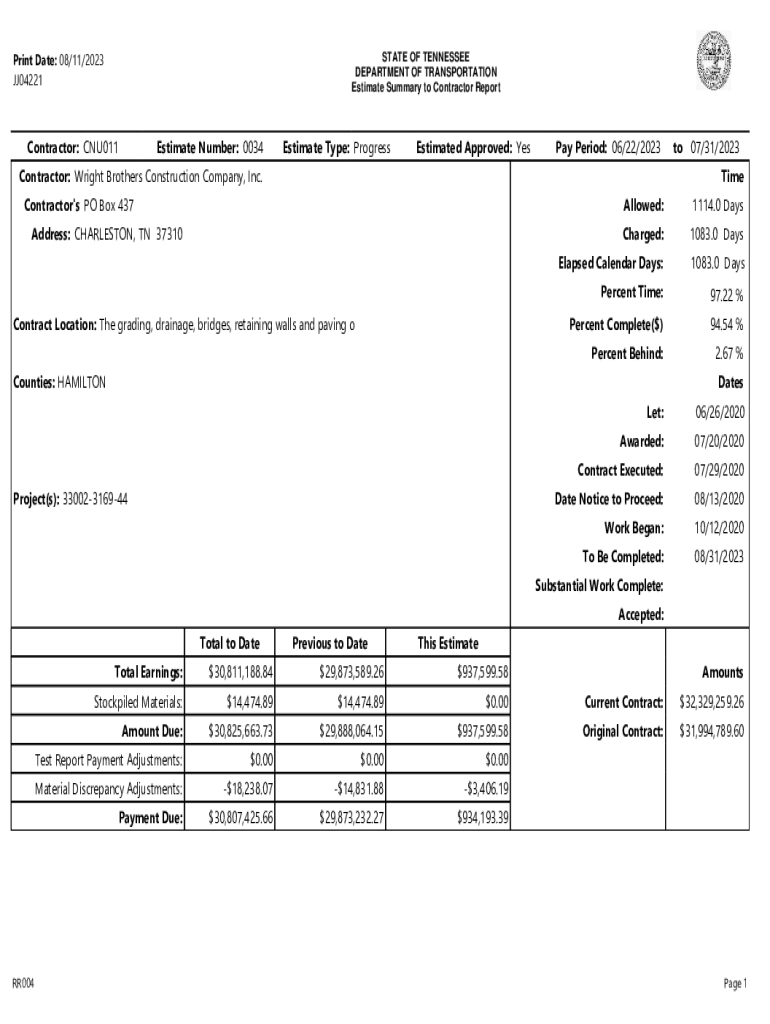 Print Date: 08/11/2023
JJ04221

STATE OF TENNESSEE
DEPARTMENT OF TRANSPORTATION
Estimate Summary to Contractor Report

Contractor: CNU011 Estimate Number: 0034 Estimate Type: Progress Estimated Approved: Yes Pay Period: 06/22/2023 to 07/31/2023

Contractor: Wright Brothers Construction Company, Inc.
Contractor's PO Box 437
Address: CHARLESTON, TN 37310

Contract Location: The grading, drainage, bridges, retaining walls and paving o

Counties: HAMILTON

Project(s): 33002-3169-44

Time
Allowed: 1114.0 Days
Charged: 1083.0 Days
Elapsed Calendar Days: 1083.0 Days
Percent Time: 97.22 %
Percent Complete($) 94.54 %
Percent Behind: 2.67 %

Dates
Let: 06/26/2020
Awarded: 07/20/2020
Contract Executed: 07/29/2020
Date Notice to Proceed: 08/13/2020
Work Began: 10/12/2020
To Be Completed: 08/31/2023
Substantial Work Complete:
Accepted:

| | Total to Date | Previous to Date | This Estimate |
|---|---|---|---|
| Total Earnings: | $30,811,188.84 | $29,873,589.26 | $937,599.58 |
| Stockpiled Materials: | $14,474.89 | $14,474.89 | $0.00 |
| Amount Due: | $30,825,663.73 | $29,888,064.15 | $937,599.58 |
| Test Report Payment Adjustments: | $0.00 | $0.00 | $0.00 |
| Material Discrepancy Adjustments: | -$18,238.07 | -$14,831.88 | -$3,406.19 |
| Payment Due: | $30,807,425.66 | $29,873,232.27 | $934,193.39 |

Amounts
Current Contract: $32,329,259.26
Original Contract: $31,994,789.60

RR004

Page 1